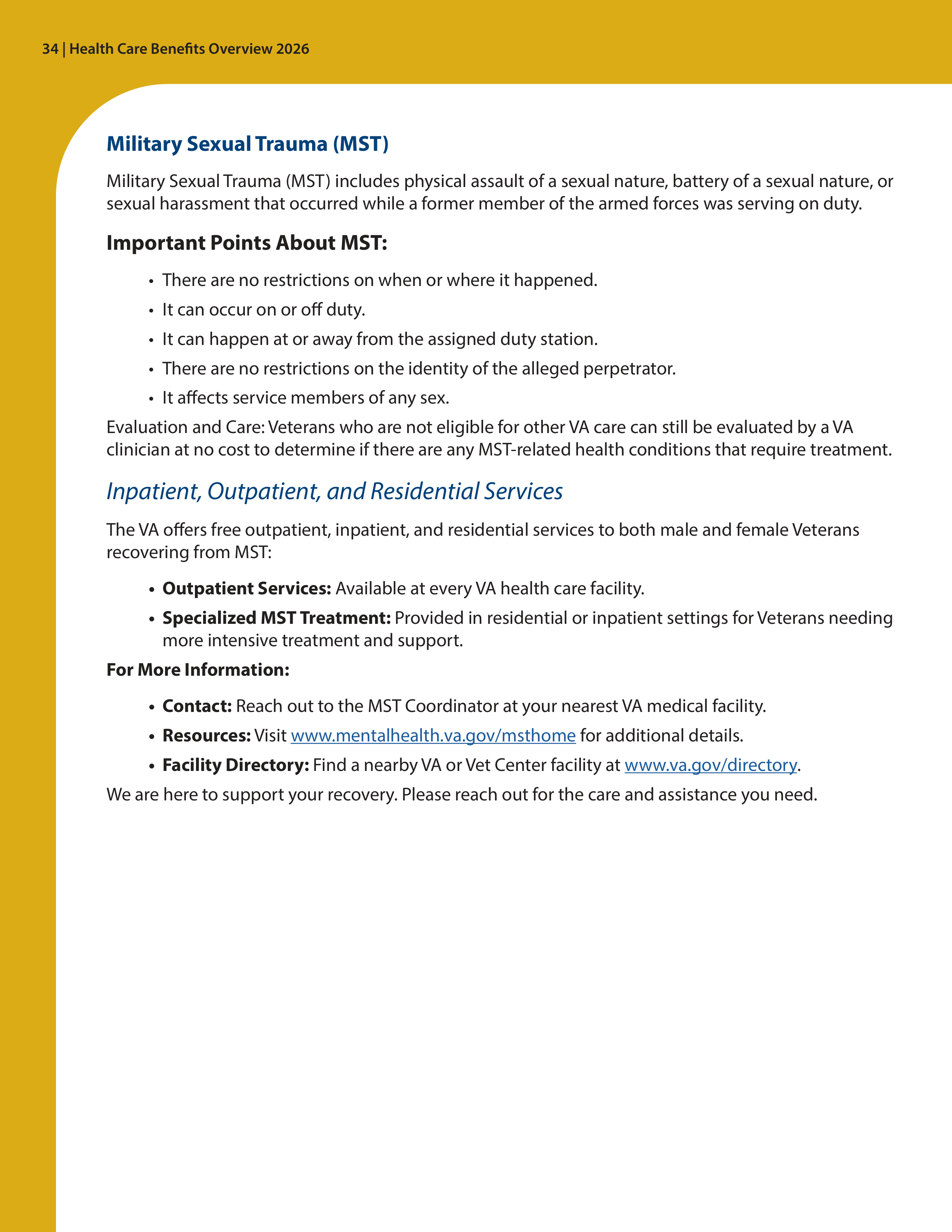 34 | Health Care Benefits Overview 2026

Military Sexual Trauma (MST)

Military Sexual Trauma (MST) includes physical assault of a sexual nature, battery of a sexual nature, or sexual harassment that occurred while a former member of the armed forces was serving on duty.

Important Points About MST:

• There are no restrictions on when or where it happened.
• It can occur on or off duty.
• It can happen at or away from the assigned duty station.
• There are no restrictions on the identity of the alleged perpetrator.
• It affects service members of any sex.

Evaluation and Care: Veterans who are not eligible for other VA care can still be evaluated by a VA clinician at no cost to determine if there are any MST-related health conditions that require treatment.

Inpatient, Outpatient, and Residential Services

The VA offers free outpatient, inpatient, and residential services to both male and female Veterans recovering from MST:

• Outpatient Services: Available at every VA health care facility.
• Specialized MST Treatment: Provided in residential or inpatient settings for Veterans needing more intensive treatment and support.

For More Information:

• Contact: Reach out to the MST Coordinator at your nearest VA medical facility.
• Resources: Visit www.mentalhealth.va.gov/msthome for additional details.
• Facility Directory: Find a nearby VA or Vet Center facility at www.va.gov/directory.

We are here to support your recovery. Please reach out for the care and assistance you need.